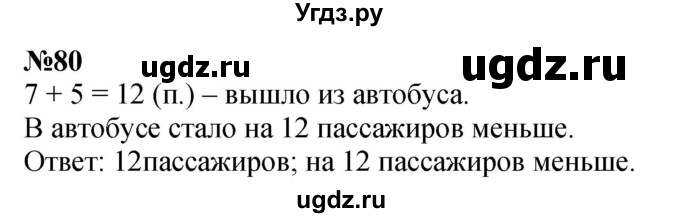 Угдз.ру

№80 ugdz.ru ugdz.ru

$7 + 5 = 12$ (п.) – вышло из автобуса.

В автобусе стало на 12 пассажиров меньше.

Ответ: 12пассажиров; на 12 пассажиров меньше.

ugdz.ru